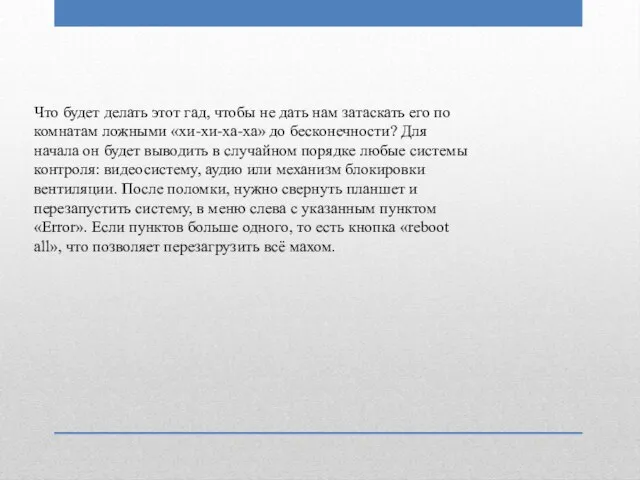 Что будет делать этот гад, чтобы не дать нам затаскать его по комнатам ложными «хи-хи-ха-ха» до бесконечности? Для начала он будет выводить в случайном порядке любые системы контроля: видеосистему, аудио или механизм блокировки вентиляции. После поломки, нужно свернуть планшет и перезапустить систему, в меню слева с указанным пунктом «Error». Если пунктов больше одного, то есть кнопка «reboot all», что позволяет перезагрузить всё махом.